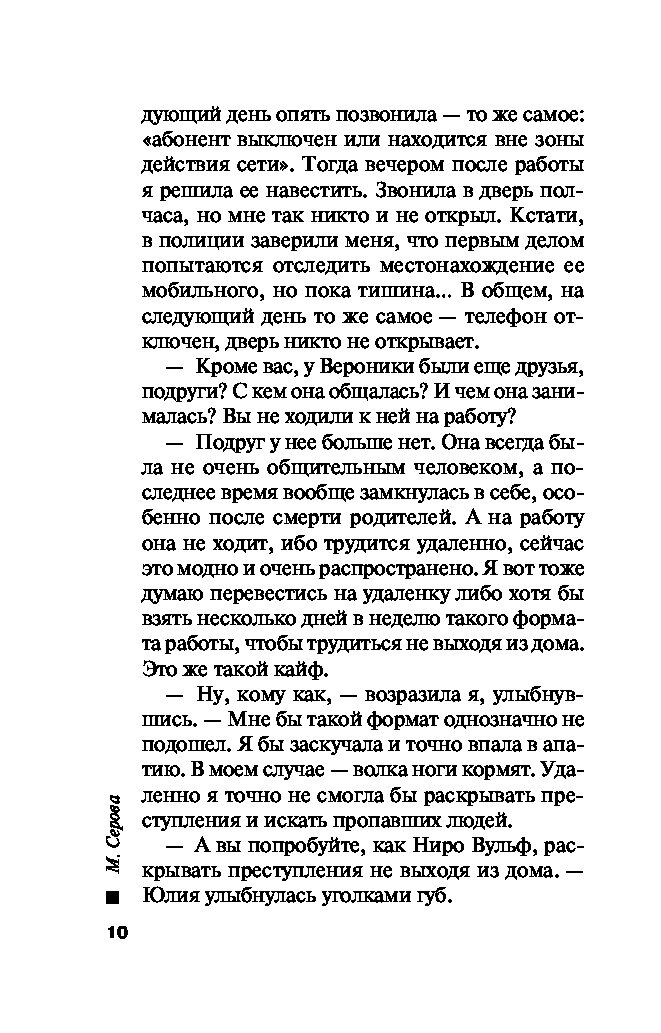 дующий день опять позвонила — то же самое: «абонент выключен или находится вне зоны действия сети». Тогда вечером после работы я решила ее навестить. Звонила в дверь полчаса, но мне так никто и не открыл. Кстати, в полиции заверили меня, что первым делом попытаются отследить местонахождение ее мобильного, но пока тишина... В общем, на следующий день то же самое — телефон отключен, дверь никто не открывает.

— Кроме вас, у Вероники были еще друзья, подруги? С кем она общалась? И чем она занималась? Вы не ходили к ней на работу?

— Подруг у нее больше нет. Она всегда была не очень общительным человеком, а последнее время вообще замкнулась в себе, особенно после смерти родителей. А на работу она не ходит, ибо трудится удаленно, сейчас это модно и очень распространено. Я вот тоже думаю перевестись на удаленку либо хотя бы взять несколько дней в неделю такого формата работы, чтобы трудиться не выходя из дома. Это же такой кайф.

— Ну, кому как, — возразила я, улыбнувшись. — Мне бы такой формат однозначно не подошел. Я бы заскучала и точно впала в апатию. В моем случае — волка ноги кормят. Удаленно я точно не смогла бы раскрывать преступления и искать пропавших людей.

— А вы попробуйте, как Ниро Вульф, раскрывать преступления не выходя из дома. — Юлия улыбнулась уголками губ.

М. Серова

10